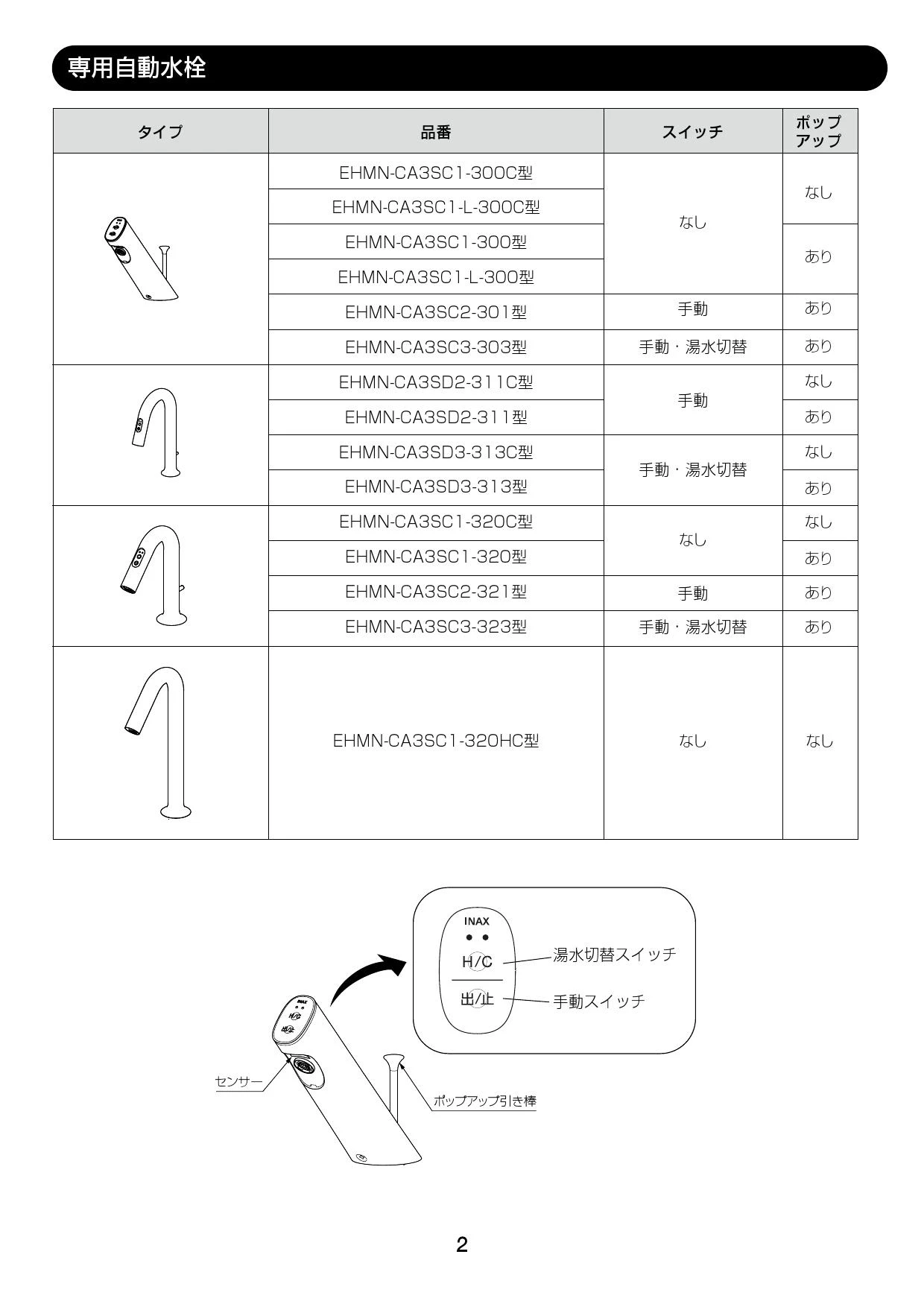 専用自動水栓

| タイプ | 品番 | スイッチ | ポップアップ |
|---|---|---|---|
| | EHMN-CA3SC1-300C型 | なし | なし |
| | EHMN-CA3SC1-L-300C型 | なし | なし |
| | EHMN-CA3SC1-300型 | なし | あり |
| | EHMN-CA3SC1-L-300型 | なし | あり |
| | EHMN-CA3SC2-301型 | 手動 | あり |
| | EHMN-CA3SC3-303型 | 手動・湯水切替 | あり |
| | EHMN-CA3SD2-311C型 | 手動 | なし |
| | EHMN-CA3SD2-311型 | 手動 | あり |
| | EHMN-CA3SD3-313C型 | 手動・湯水切替 | なし |
| | EHMN-CA3SD3-313型 | 手動・湯水切替 | あり |
| | EHMN-CA3SC1-320C型 | なし | なし |
| | EHMN-CA3SC1-320型 | なし | あり |
| | EHMN-CA3SC2-321型 | 手動 | あり |
| | EHMN-CA3SC3-323型 | 手動・湯水切替 | あり |
| | EHMN-CA3SC1-320HC型 | なし | なし |

INAX
H/C
出/止
湯水切替スイッチ
手動スイッチ
INAX
H/C
出/止
センサー
ポップアップ引き棒

2